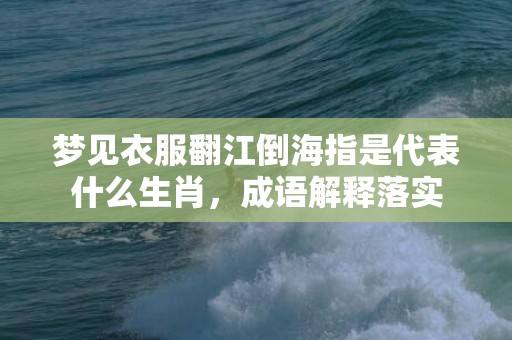 梦见衣服翻江倒海指是代表什么生肖，成语解释落实